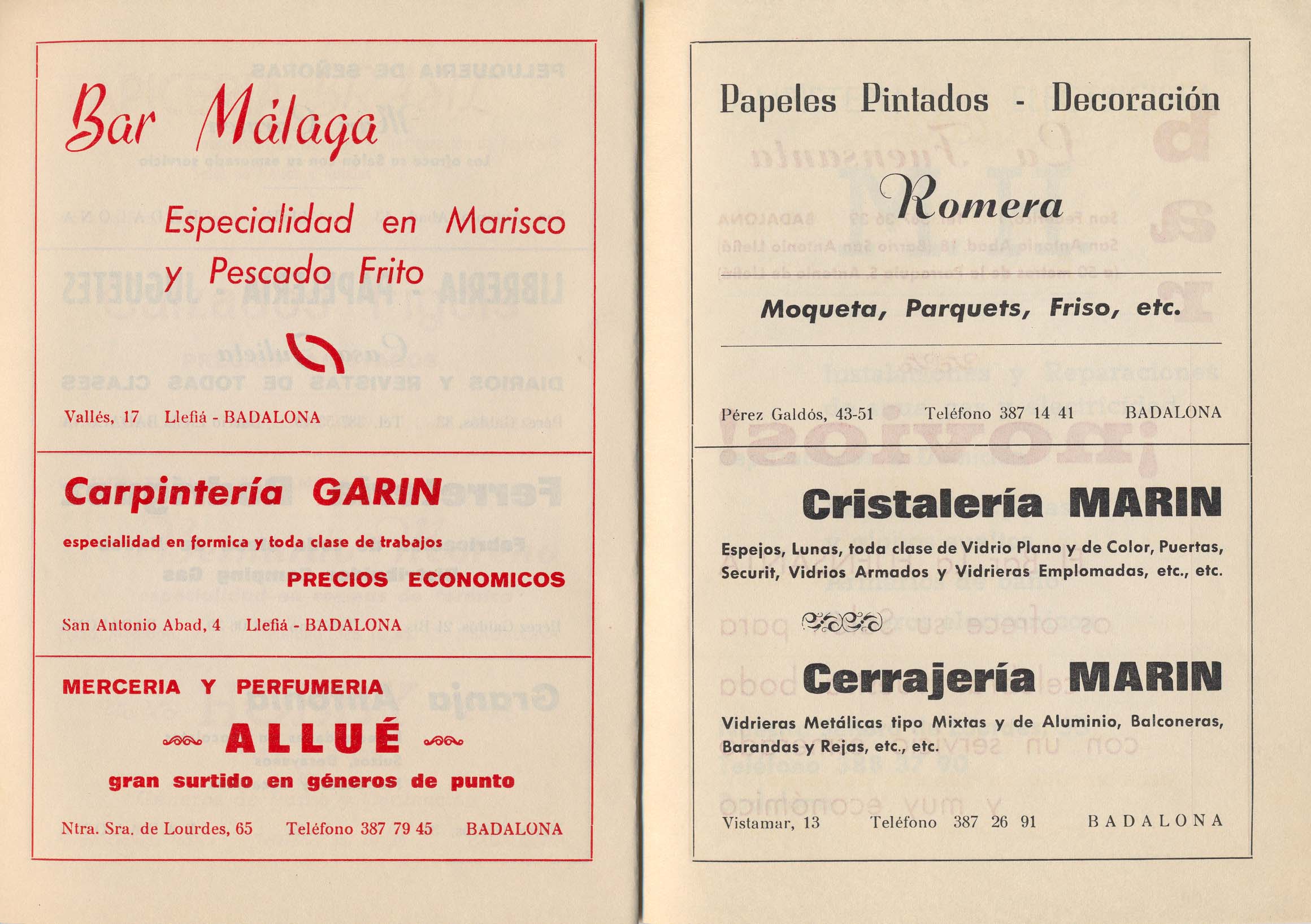 Bar Málaga

Especialidad en Marisco y Pescado Frito

Vallés, 17 Llefiá - BADALONA

Carpintería GARIN

especialidad en formica y toda clase de trabajos

PRECIOS ECONOMICOS

San Antonio Abad, 4 Llefiá - BADALONA

MERCERIA Y PERFUMERIA

ALLUÉ

gran surtido en géneros de punto

Ntra. Sra. de Lourdes, 65 Teléfono 387 79 45 BADALONA

Papeles Pintados - Decoración

Romera

Moqueta, Parquets, Friso, etc.

Pérez Galdós, 43-51 Teléfono 387 14 41 BADALONA

Cristalería MARIN

Espejos, Lunas, toda clase de Vidrio Plano y de Color, Puertas, Securit, Vidrios Armados y Vidrieras Emplomadas, etc., etc.

Cerrajería MARIN

Vidrieras Metálicas tipo Mixtas y de Aluminio, Balconeras, Barandas y Rejas, etc., etc.

Vistamar, 13 Teléfono 387 26 91 BADALONA